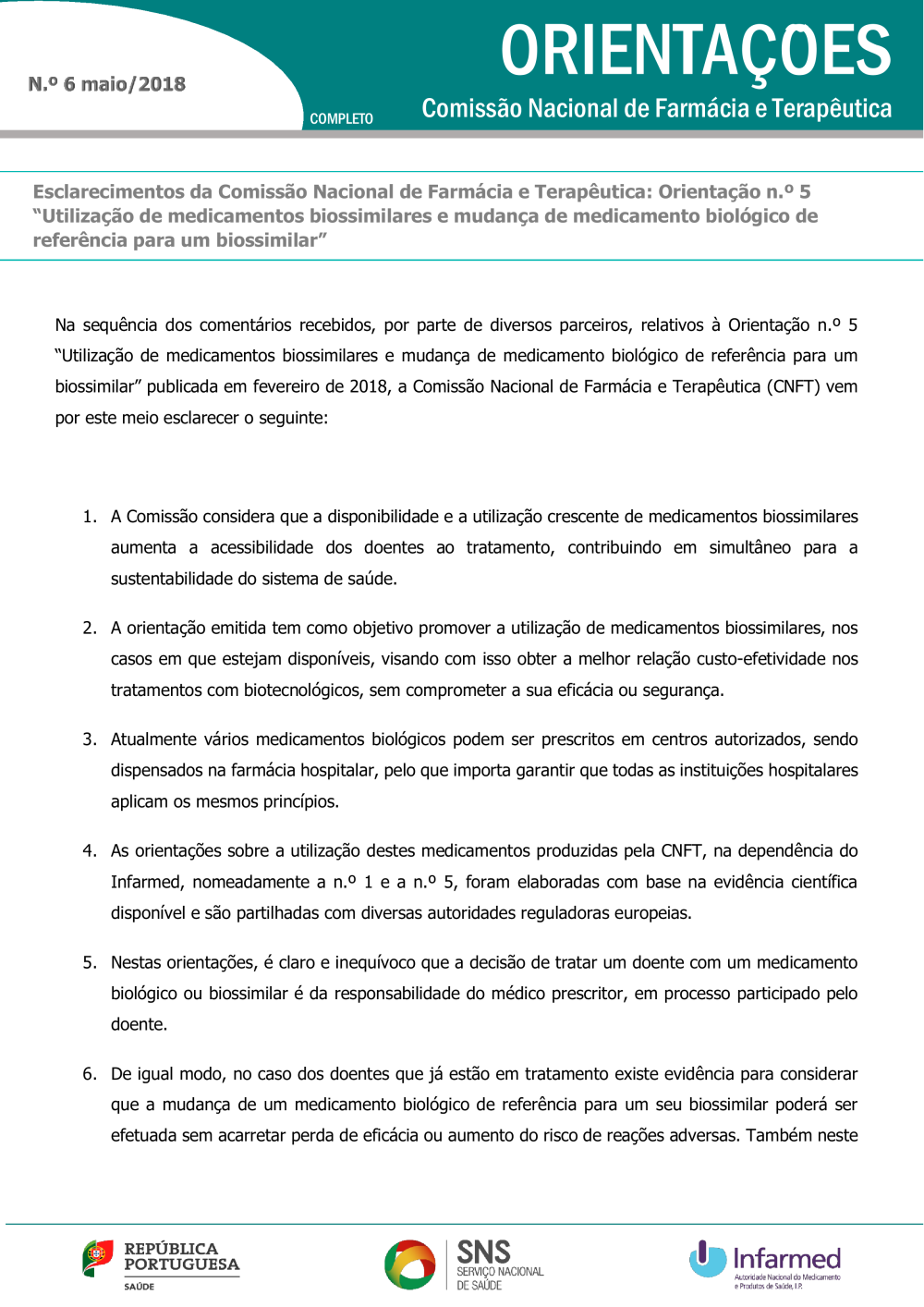 N.º 6 maio/2018

COMPLETO

ORIENTAÇOES

Comissão Nacional de Farmácia e Terapêutica

Esclarecimentos da Comissão Nacional de Farmácia e Terapêutica: Orientação n.º 5 "Utilização de medicamentos biossimilares e mudança de medicamento biológico de referência para um biossimilar"

Na sequência dos comentários recebidos, por parte de diversos parceiros, relativos à Orientação n.º 5 "Utilização de medicamentos biossimilares e mudança de medicamento biológico de referência para um biossimilar" publicada em fevereiro de 2018, a Comissão Nacional de Farmácia e Terapêutica (CNFT) vem por este meio esclarecer o seguinte:

1. A Comissão considera que a disponibilidade e a utilização crescente de medicamentos biossimilares aumenta a acessibilidade dos doentes ao tratamento, contribuindo em simultâneo para a sustentabilidade do sistema de saúde.

2. A orientação emitida tem como objetivo promover a utilização de medicamentos biossimilares, nos casos em que estejam disponíveis, visando com isso obter a melhor relação custo-efetividade nos tratamentos com biotecnológicos, sem comprometer a sua eficácia ou segurança.

3. Atualmente vários medicamentos biológicos podem ser prescritos em centros autorizados, sendo dispensados na farmácia hospitalar, pelo que importa garantir que todas as instituições hospitalares aplicam os mesmos princípios.

4. As orientações sobre a utilização destes medicamentos produzidas pela CNFT, na dependência do Infarmed, nomeadamente a n.º 1 e a n.º 5, foram elaboradas com base na evidência científica disponível e são partilhadas com diversas autoridades reguladoras europeias.

5. Nestas orientações, é claro e inequívoco que a decisão de tratar um doente com um medicamento biológico ou biossimilar é da responsabilidade do médico prescritor, em processo participado pelo doente.

6. De igual modo, no caso dos doentes que já estão em tratamento existe evidência para considerar que a mudança de um medicamento biológico de referência para um seu biossimilar poderá ser efetuada sem acarretar perda de eficácia ou aumento do risco de reações adversas. Também neste

REPÚBLICA PORTUGUESA
SAÚDE

SNS
SERVIÇO NACIONAL
DE SAÚDE

Infarmed
Autoridade Nacional do Medicamento e Produtos de Saúde, I.P.